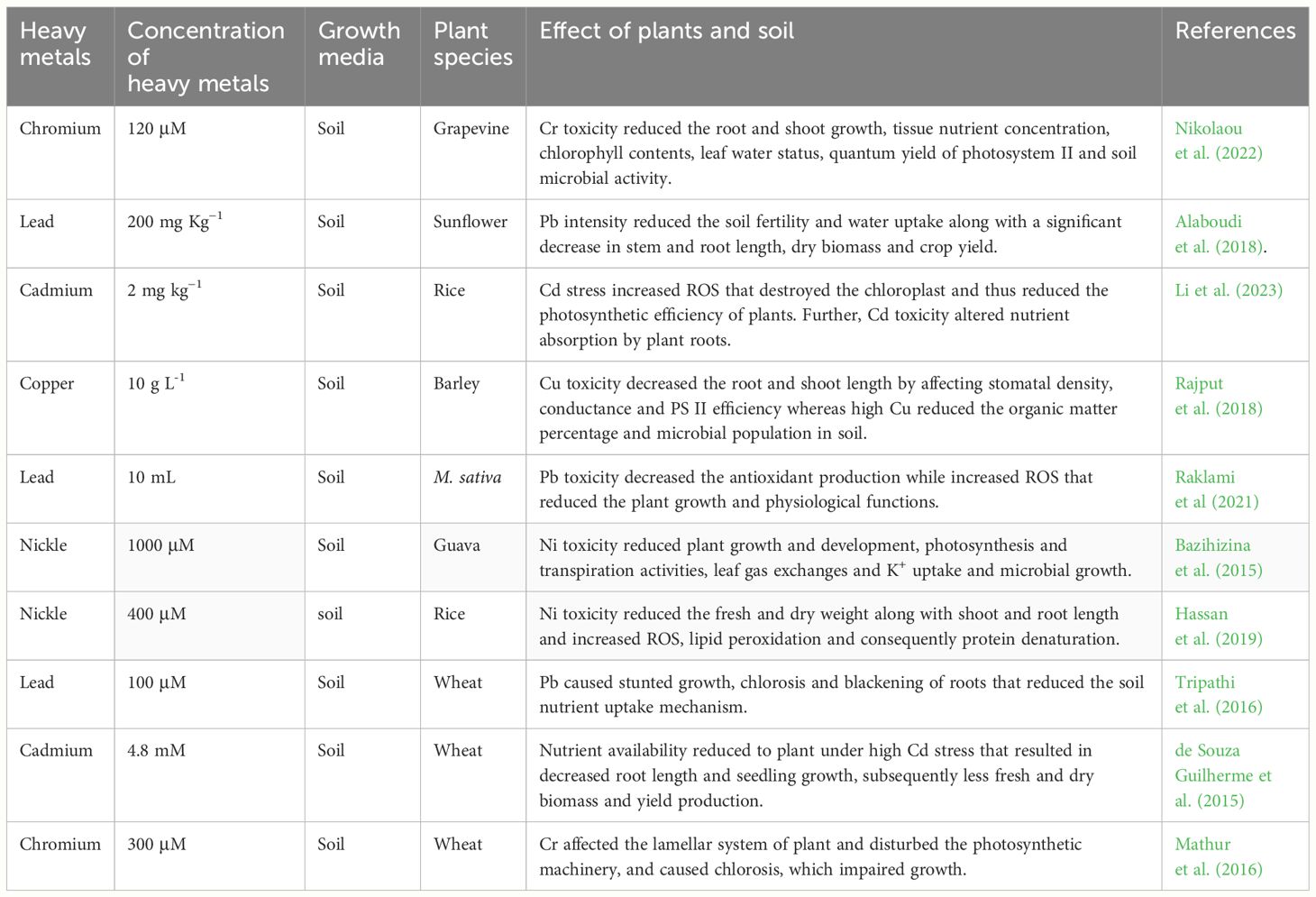 | Heavy metals | Concentration of heavy metals | Growth media | Plant species | Effect of plants and soil | References |
|---|---|---|---|---|---|
| Chromium | 120 µM | Soil | Grapevine | Cr toxicity reduced the root and shoot growth, tissue nutrient concentration, chlorophyll contents, leaf water status, quantum yield of photosystem II and soil microbial activity. | Nikolaou et al. (2022) |
| Lead | 200 mg $Kg^{-1}$ | Soil | Sunflower | Pb intensity reduced the soil fertility and water uptake along with a significant decrease in stem and root length, dry biomass and crop yield. | Alaboudi et al. (2018). |
| Cadmium | 2 mg $kg^{-1}$ | Soil | Rice | Cd stress increased ROS that destroyed the chloroplast and thus reduced the photosynthetic efficiency of plants. Further, Cd toxicity altered nutrient absorption by plant roots. | Li et al. (2023) |
| Copper | 10 g $L^{-1}$ | Soil | Barley | Cu toxicity decreased the root and shoot length by affecting stomatal density, conductance and PS II efficiency whereas high Cu reduced the organic matter percentage and microbial population in soil. | Rajput et al. (2018) |
| Lead | 10 mL | Soil | M. sativa | Pb toxicity decreased the antioxidant production while increased ROS that reduced the plant growth and physiological functions. | Raklami et al (2021) |
| Nickle | 1000 µM | Soil | Guava | Ni toxicity reduced plant growth and development, photosynthesis and transpiration activities, leaf gas exchanges and $K^{+}$ uptake and microbial growth. | Bazihizina et al. (2015) |
| Nickle | 400 µM | soil | Rice | Ni toxicity reduced the fresh and dry weight along with shoot and root length and increased ROS, lipid peroxidation and consequently protein denaturation. | Hassan et al. (2019) |
| Lead | 100 µM | Soil | Wheat | Pb caused stunted growth, chlorosis and blackening of roots that reduced the soil nutrient uptake mechanism. | Tripathi et al. (2016) |
| Cadmium | 4.8 mM | Soil | Wheat | Nutrient availability reduced to plant under high Cd stress that resulted in decreased root length and seedling growth, subsequently less fresh and dry biomass and yield production. | de Souza Guilherme et al. (2015) |
| Chromium | 300 µM | Soil | Wheat | Cr affected the lamellar system of plant and disturbed the photosynthetic machinery, and caused chlorosis, which impaired growth. | Mathur et al. (2016) |